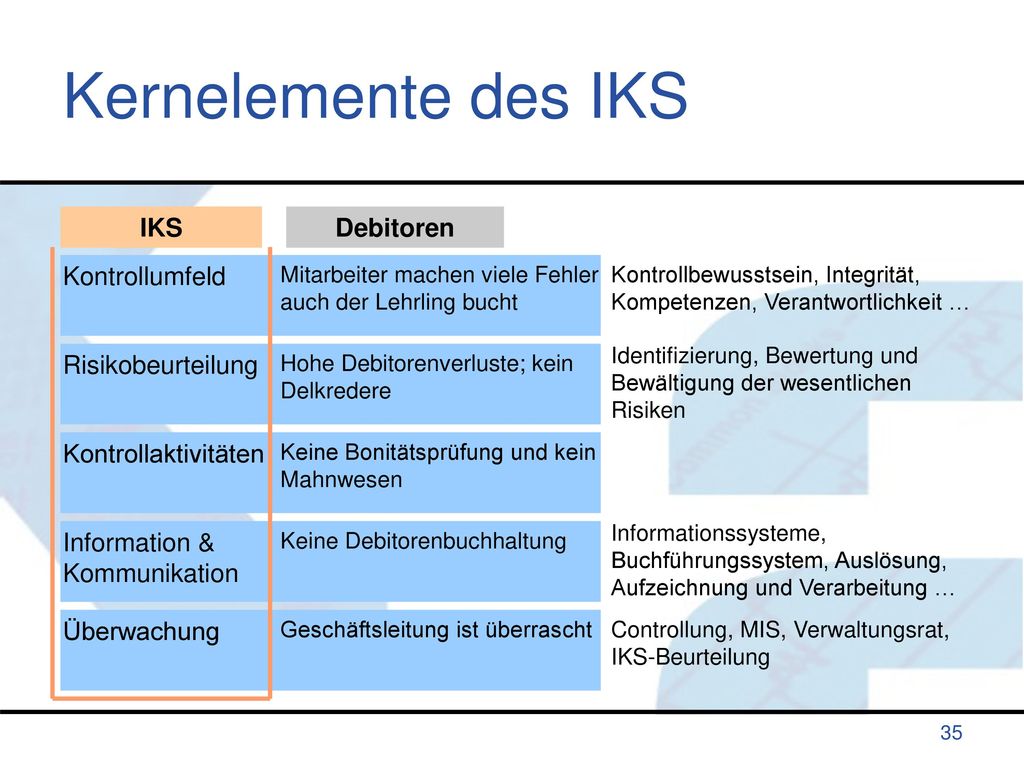 Kernelemente des IKS

| IKS | Debitoren | |
|---|---|---|
| Kontrollumfeld | Mitarbeiter machen viele Fehler auch der Lehrling bucht | Kontrollbewusstsein, Integrität, Kompetenzen, Verantwortlichkeit … |
| Risikobeurteilung | Hohe Debitorenverluste; kein Delkredere | Identifizierung, Bewertung und Bewältigung der wesentlichen Risiken |
| Kontrollaktivitäten | Keine Bonitätsprüfung und kein Mahnwesen | |
| Information & Kommunikation | Keine Debitorenbuchhaltung | Informationssysteme, Buchführungssystem, Auslösung, Aufzeichnung und Verarbeitung … |
| Überwachung | Geschäftsleitung ist überrascht | Controllung, MIS, Verwaltungsrat, IKS-Beurteilung |

35